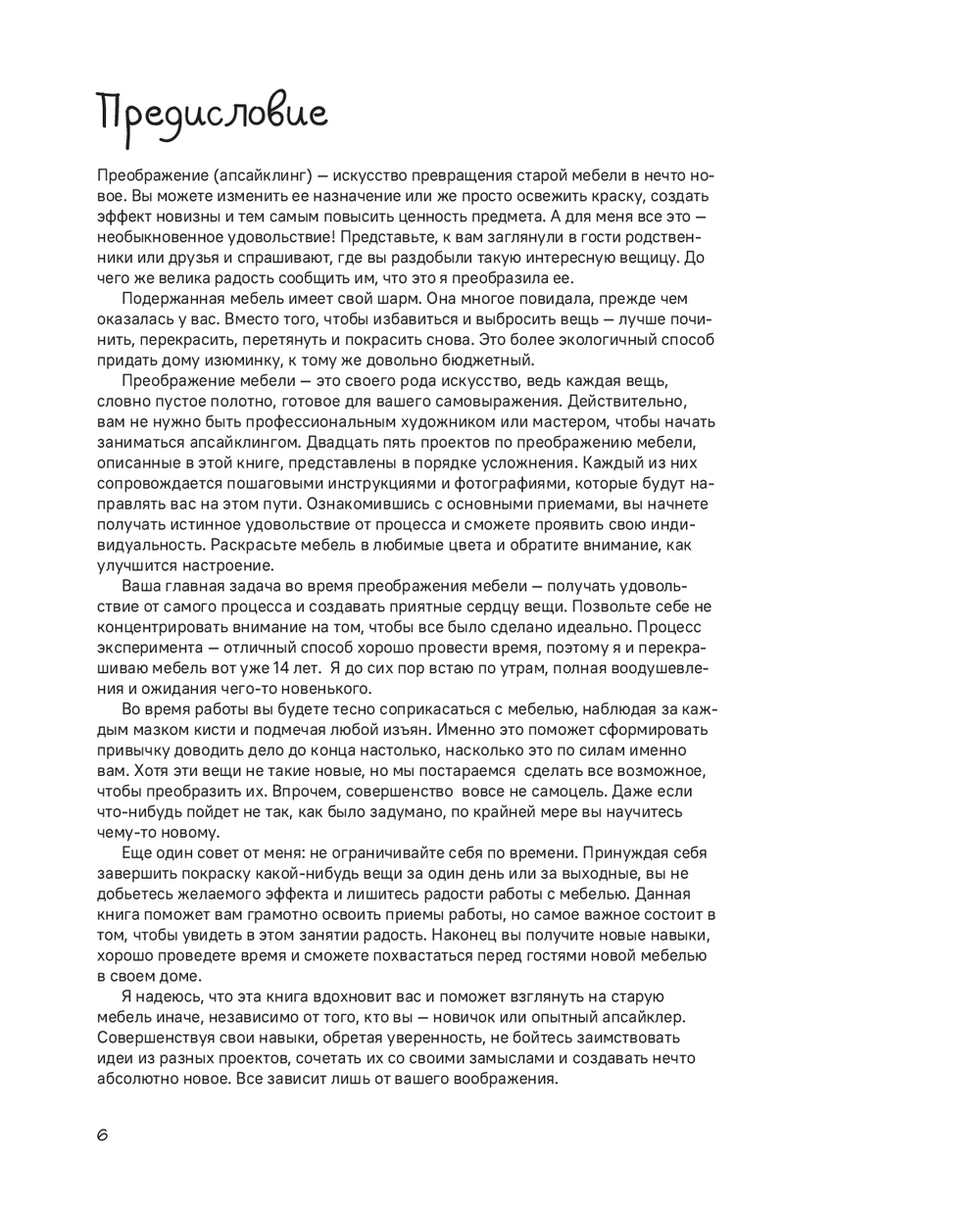 Предисловие

Преображение (апсайклинг) — искусство превращения старой мебели в нечто новое. Вы можете изменить ее назначение или же просто освежить краску, создать эффект новизны и тем самым повысить ценность предмета. А для меня все это — необыкновенное удовольствие! Представьте, к вам заглянули в гости родственники или друзья и спрашивают, где вы раздобыли такую интересную вещицу. До чего же велика радость сообщить им, что это я преобразила ее.

Подержанная мебель имеет свой шарм. Она многое повидала, прежде чем оказалась у вас. Вместо того, чтобы избавиться и выбросить вещь — лучше починить, перекрасить, перетянуть и покрасить снова. Это более экологичный способ придать дому изюминку, к тому же довольно бюджетный.

Преображение мебели — это своего рода искусство, ведь каждая вещь, словно пустое полотно, готовое для вашего самовыражения. Действительно, вам не нужно быть профессиональным художником или мастером, чтобы начать заниматься апсайклингом. Двадцать пять проектов по преображению мебели, описанные в этой книге, представлены в порядке усложнения. Каждый из них сопровождается пошаговыми инструкциями и фотографиями, которые будут направлять вас на этом пути. Ознакомившись с основными приемами, вы начнете получать истинное удовольствие от процесса и сможете проявить свою индивидуальность. Раскрасьте мебель в любимые цвета и обратите внимание, как улучшится настроение.

Ваша главная задача во время преображения мебели — получать удовольствие от самого процесса и создавать приятные сердцу вещи. Позвольте себе не концентрировать внимание на том, чтобы все было сделано идеально. Процесс эксперимента — отличный способ хорошо провести время, поэтому я и перекрашиваю мебель вот уже 14 лет. Я до сих пор встаю по утрам, полная воодушевления и ожидания чего-то новенького.

Во время работы вы будете тесно соприкасаться с мебелью, наблюдая за каждым мазком кисти и подмечая любой изъян. Именно это поможет сформировать привычку доводить дело до конца настолько, насколько это по силам именно вам. Хотя эти вещи не такие новые, но мы постараемся сделать все возможное, чтобы преобразить их. Впрочем, совершенство вовсе не самоцель. Даже если что-нибудь пойдет не так, как было задумано, по крайней мере вы научитесь чему-то новому.

Еще один совет от меня: не ограничивайте себя по времени. Принуждая себя завершить покраску какой-нибудь вещи за один день или за выходные, вы не добьетесь желаемого эффекта и лишитесь радости работы с мебелью. Данная книга поможет вам грамотно освоить приемы работы, но самое важное состоит в том, чтобы увидеть в этом занятии радость. Наконец вы получите новые навыки, хорошо проведете время и сможете похвастаться перед гостями новой мебелью в своем доме.

Я надеюсь, что эта книга вдохновит вас и поможет взглянуть на старую мебель иначе, независимо от того, кто вы — новичок или опытный апсайклер. Совершенствуя свои навыки, обретая уверенность, не бойтесь заимствовать идеи из разных проектов, сочетать их со своими замыслами и создавать нечто абсолютно новое. Все зависит лишь от вашего воображения.

6